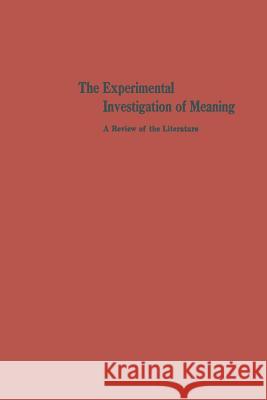 The Experimental Investigation of Meaning

A Review of the Literature

Kraina Książek